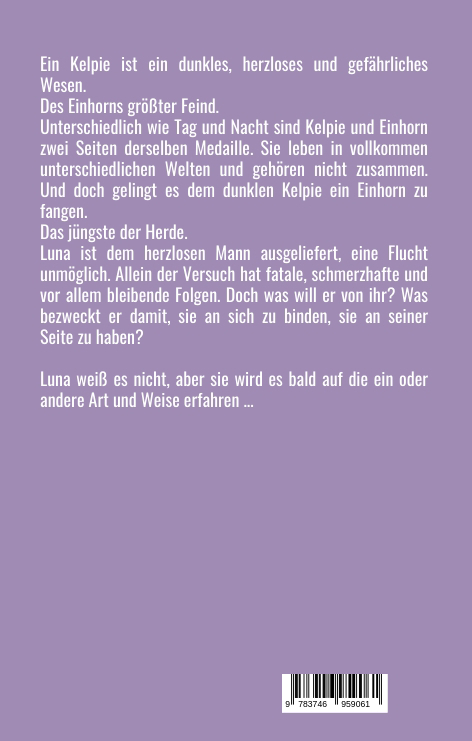 Ein Kelpie ist ein dunkles, herzloses und gefährliches Wesen.
Des Einhorns größter Feind.
Unterschiedlich wie Tag und Nacht sind Kelpie und Einhorn zwei Seiten derselben Medaille. Sie leben in vollkommen unterschiedlichen Welten und gehören nicht zusammen. Und doch gelingt es dem dunklen Kelpie ein Einhorn zu fangen.
Das jüngste der Herde.
Luna ist dem herzlosen Mann ausgeliefert, eine Flucht unmöglich. Allein der Versuch hat fatale, schmerzhafte und vor allem bleibende Folgen. Doch was will er von ihr? Was bezweckt er damit, sie an sich zu binden, sie an seiner Seite zu haben?

Luna weiß es nicht, aber sie wird es bald auf die ein oder andere Art und Weise erfahren ...

9 783746 959061